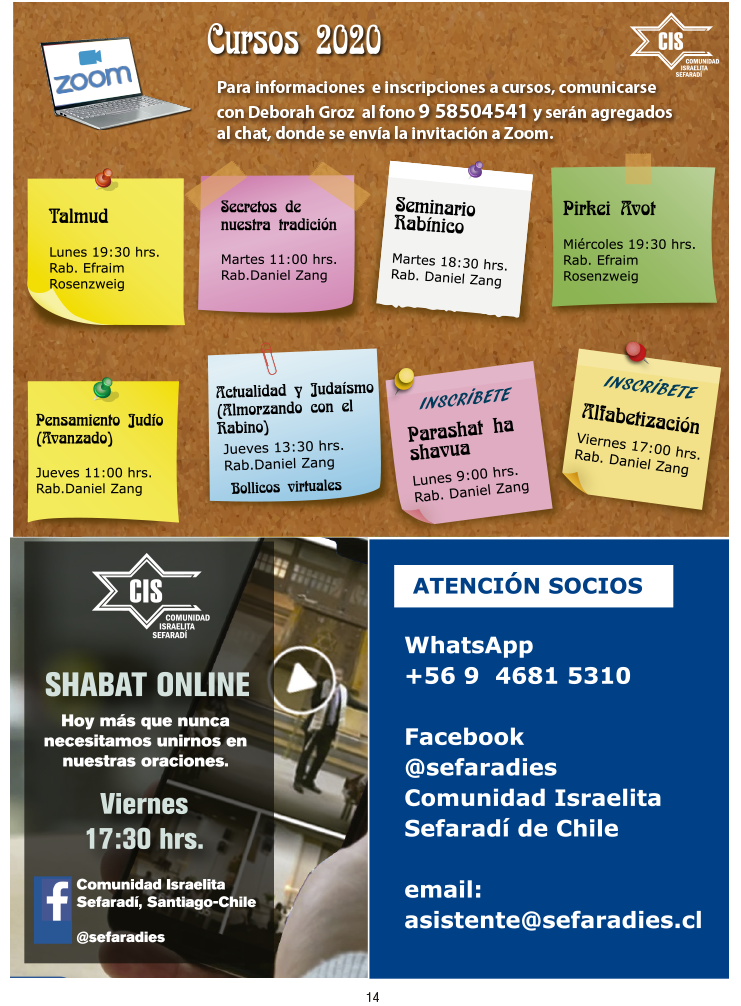 zoom

Cursos 2020

CIS
COMUNIDAD ISRAELITA SEFARADÍ

Para informaciones e inscripciones a cursos, comunicarse con Deborah Groz al fono 9 58504541 y serán agregados al chat, donde se envía la invitación a Zoom.

Talmud

Lunes 19:30 hrs.
Rab. Efraim Rosenzweig

Secretos de nuestra tradición

Martes 11:00 hrs.
Rab.Daniel Zang

Seminario Rabínico

Martes 18:30 hrs.
Rab. Daniel Zang

Pirkei Avot

Miércoles 19:30 hrs.
Rab. Efraim Rosenzweig

Pensamiento Judío (Avanzado)

Jueves 11:00 hrs.
Rab.Daniel Zang

Actualidad y Judaísmo (Almorzando con el Rabino)
Jueves 13:30 hrs.
Rab.Daniel Zang
Bollicos virtuales

INSCRÍBETE
Parashat ha shavua
Lunes 9:00 hrs.
Rab. Daniel Zang

INSCRÍBETE
Alfabetización
Viernes 17:00 hrs.
Rab. Daniel Zang

CIS
COMUNIDAD ISRAELITA SEFARADÍ

SHABAT ONLINE

Hoy más que nunca necesitamos unirnos en nuestras oraciones.

Viernes
17:30 hrs.

Comunidad Israelita Sefaradí, Santiago-Chile

@sefaradies

ATENCIÓN SOCIOS

WhatsApp
+56 9 4681 5310

Facebook
@sefaradies
Comunidad Israelita Sefaradí de Chile

email:
asistente@sefaradies.cl

14